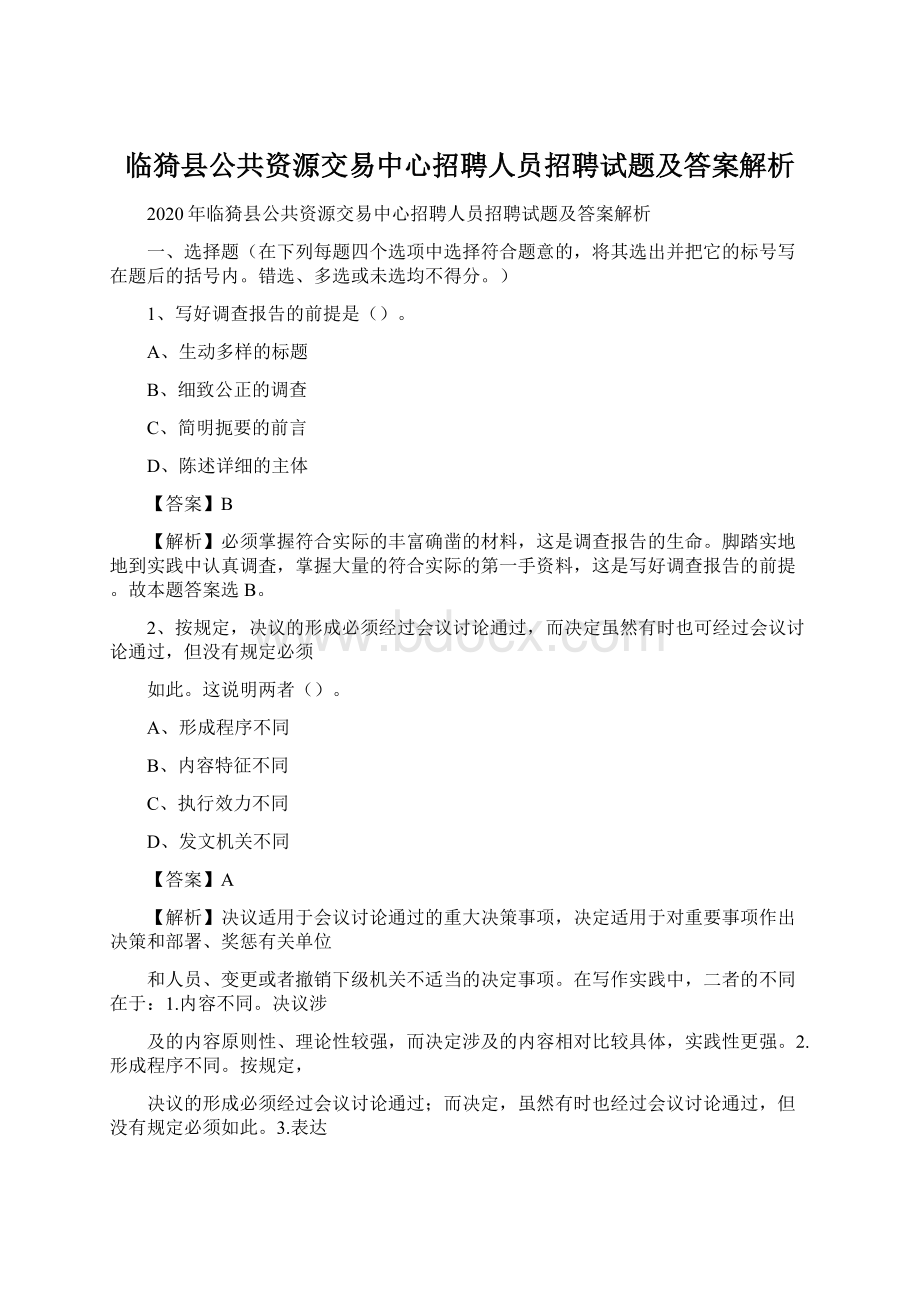 临猗县公共资源交易中心招聘人员招聘试题及答案解析

2020年临猗县公共资源交易中心招聘人员招聘试题及答案解析

一、选择题（在下列每题四个选项中选择符合题意的，将其选出并把它的标号写在题后的括号内。错选、多选或未选均不得分。）

1、写好调查报告的前提是（）。

A、生动多样的标题

B、细致公正的调查

C、简明扼要的前言

D、陈述详细的主体

【答案】B

【解析】必须掌握符合实际的丰富确凿的材料，这是调查报告的生命。脚踏实地地到实践中认真调查，掌握大量的符合实际的第一手资料，这是写好调查报告的前提。故本题答案选B。

2、按规定，决议的形成必须经过会议讨论通过，而决定虽然有时也可经过会议讨论通过，但没有规定必须

如此。这说明两者（）。

A、形成程序不同

B、内容特征不同

C、执行效力不同

D、发文机关不同

【答案】A

【解析】决议适用于会议讨论通过的重大决策事项，决定适用于对重要事项作出决策和部署、奖惩有关单位

和人员、变更或者撤销下级机关不适当的决定事项。在写作实践中，二者的不同在于：1.内容不同。决议涉

及的内容原则性、理论性较强，而决定涉及的内容相对比较具体，实践性更强。2.形成程序不同。按规定，

决议的形成必须经过会议讨论通过；而决定，虽然有时也经过会议讨论通过，但没有规定必须如此。3.表达

www.bdocx.com